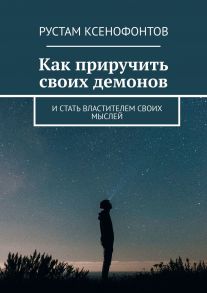 РУСТАМ КСЕНОФОНТОВ

Как приручить своих демонов

И СТАТЬ ВЛАСТИТЕЛЕМ СВОИХ МЫСЛЕЙ